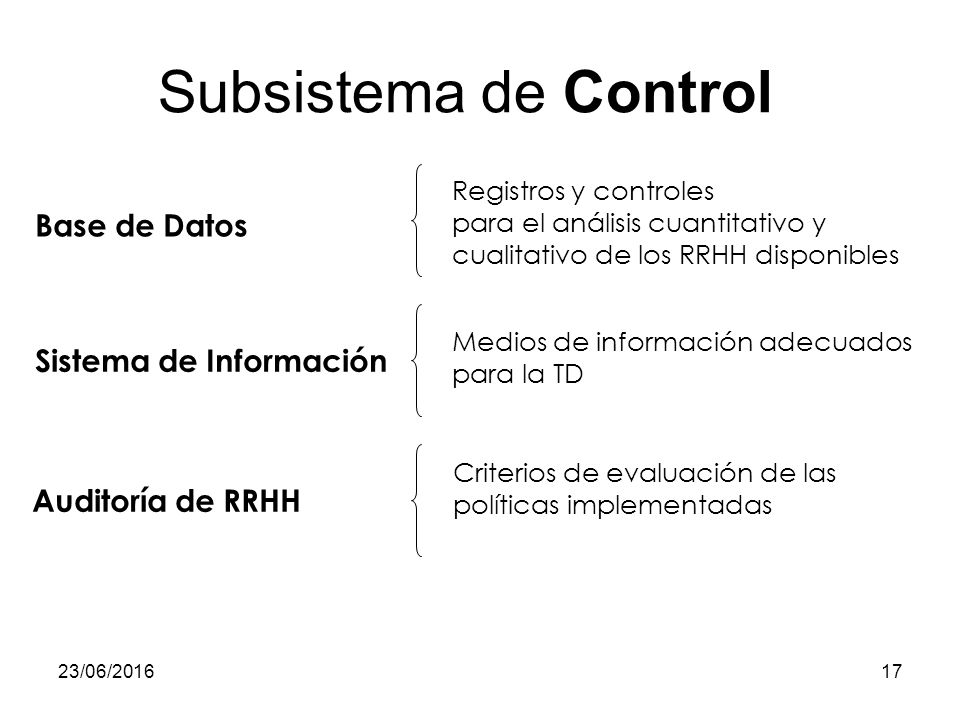 Subsistema de Control

Base de Datos

Registros y controles para el análisis cuantitativo y cualitativo de los RRHH disponibles

Sistema de Información

Medios de información adecuados para la TD

Auditoría de RRHH

Criterios de evaluación de las políticas implementadas

23/06/2016

17